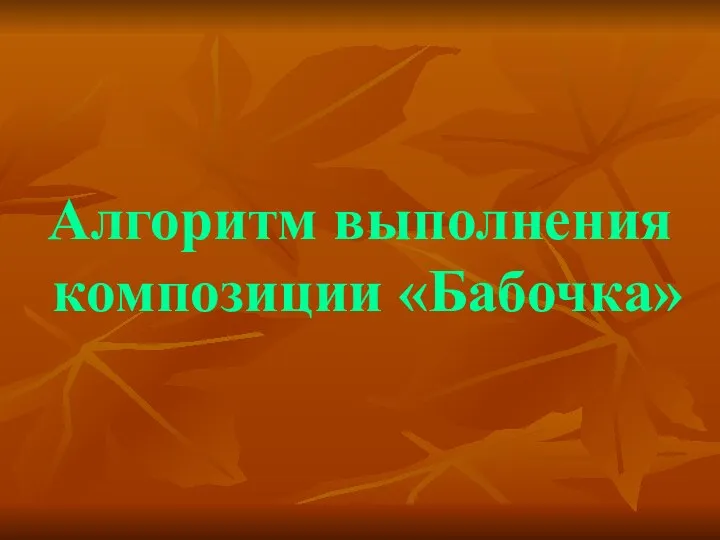 Алгоритм выполнения композиции «Бабочка»